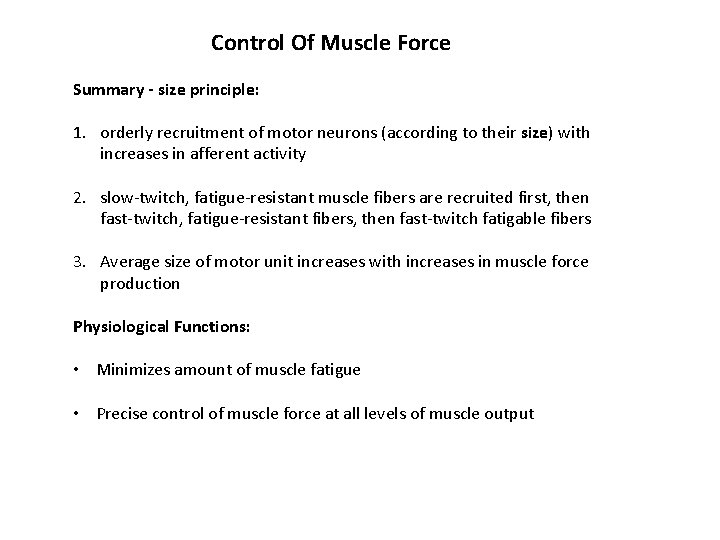 Control Of Muscle Force

Summary - size principle:

1. orderly recruitment of motor neurons (according to their size) with increases in afferent activity

2. slow-twitch, fatigue-resistant muscle fibers are recruited first, then fast-twitch, fatigue-resistant fibers, then fast-twitch fatigable fibers

3. Average size of motor unit increases with increases in muscle force production

Physiological Functions:

• Minimizes amount of muscle fatigue

• Precise control of muscle force at all levels of muscle output